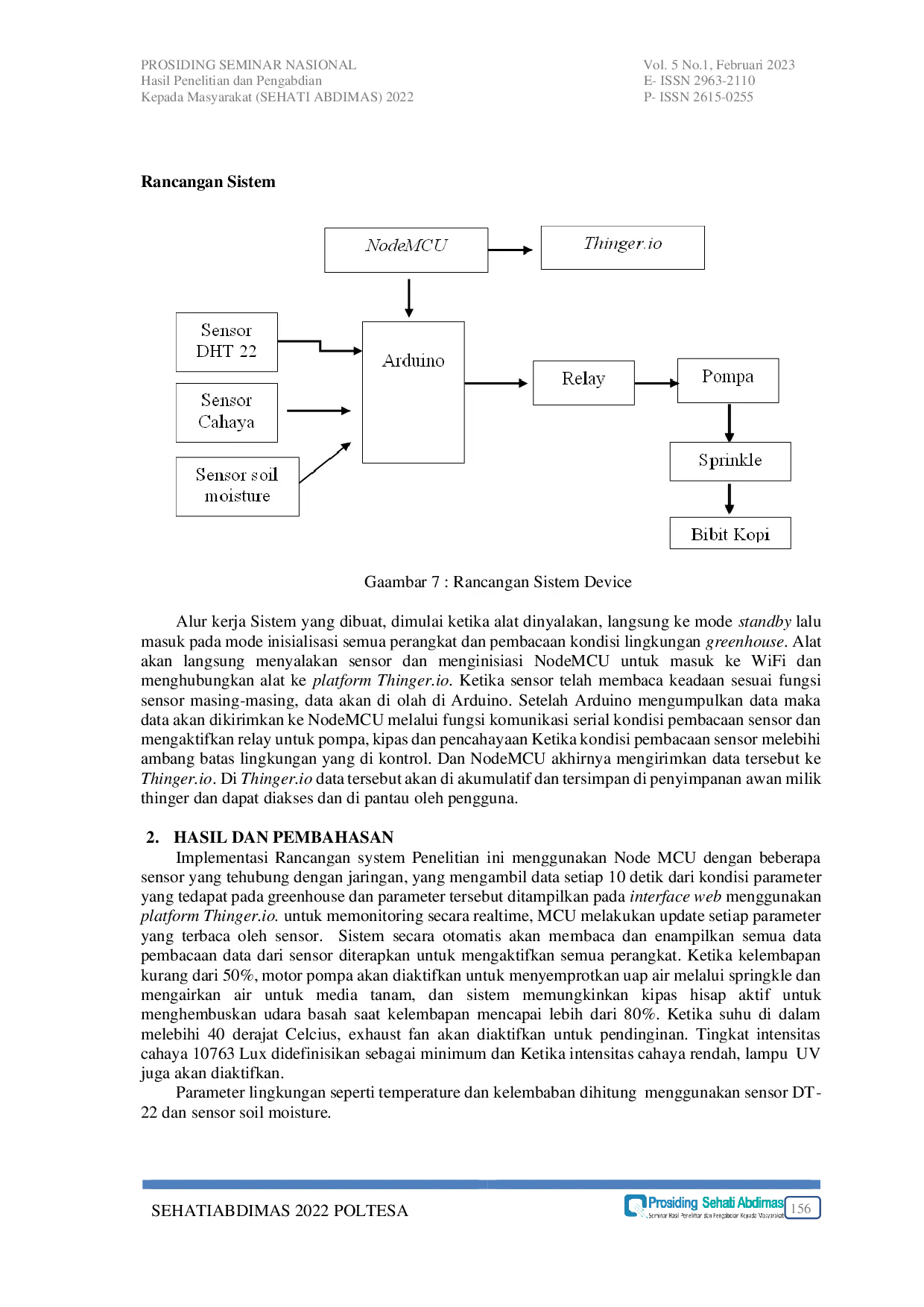 PROSIDING SEMINAR NASIONAL
Hasil Penelitian dan Pengabdian
Kepada Masyarakat (SEHATI ABDIMAS) 2022

Vol. 5 No.1, Februari 2023
E- ISSN 2963-2110
P- ISSN 2615-0255

Rancangan Sistem

NodeMCU

Thinger.io

Sensor DHT 22

Sensor Cahaya

Sensor soil moisture

Arduino

Relay

Pompa

Sprinkle

Bibit Kopi

Gaambar 7 : Rancangan Sistem Device

Alur kerja Sistem yang dibuat, dimulai ketika alat dinyalakan, langsung ke mode standby lalu masuk pada mode inisialisasi semua perangkat dan pembacaan kondisi lingkungan greenhouse. Alat akan langsung menyalakan sensor dan menginisiasi NodeMCU untuk masuk ke WiFi dan menghubungkan alat ke platform Thinger.io. Ketika sensor telah membaca keadaan sesuai fungsi sensor masing-masing, data akan di olah di Arduino. Setelah Arduino mengumpulkan data maka data akan dikirimkan ke NodeMCU melalui fungsi komunikasi serial kondisi pembacaan sensor dan mengaktifkan relay untuk pompa, kipas dan pencahayaan Ketika kondisi pembacaan sensor melebihi ambang batas lingkungan yang di kontrol. Dan NodeMCU akhirnya mengirimkan data tersebut ke Thinger.io. Di Thinger.io data tersebut akan di akumulatif dan tersimpan di penyimpanan awan milik thinger dan dapat diakses dan di pantau oleh pengguna.

2. HASIL DAN PEMBAHASAN

Implementasi Rancangan system Penelitian ini menggunakan Node MCU dengan beberapa sensor yang tehubung dengan jaringan, yang mengambil data setiap 10 detik dari kondisi parameter yang tedapat pada greenhouse dan parameter tersebut ditampilkan pada interface web menggunakan platform Thinger.io. untuk memonitoring secara realtime, MCU melakukan update setiap parameter yang terbaca oleh sensor. Sistem secara otomatis akan membaca dan enampilkan semua data pembacaan data dari sensor diterapkan untuk mengaktifkan semua perangkat. Ketika kelembapan kurang dari 50%, motor pompa akan diaktifkan untuk menyemprotkan uap air melalui springkle dan mengairkan air untuk media tanam, dan sistem memungkinkan kipas hisap aktif untuk menghembuskan udara basah saat kelembapan mencapai lebih dari 80%. Ketika suhu di dalam melebihi 40 derajat Celcius, exhaust fan akan diaktifkan untuk pendinginan. Tingkat intensitas cahaya 10763 Lux didefinisikan sebagai minimum dan Ketika intensitas cahaya rendah, lampu UV juga akan diaktifkan.

Parameter lingkungan seperti temperature dan kelembaban dihitung menggunakan sensor DT-22 dan sensor soil moisture.

SEHATIABDIMAS 2022 POLTESA

Prosiding Sehati Abdimas
Seminar Hasil Penelitian dan Pengabdian Kepada Masyarakat
156